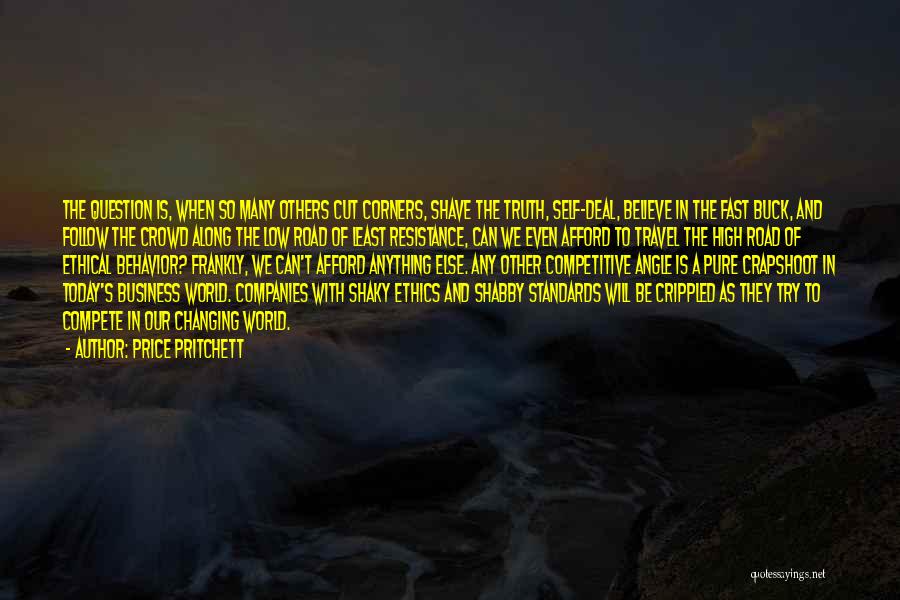 THE QUESTION IS, WHEN SO MANY OTHERS CUT CORNERS, SHAVE THE TRUTH, SELF-DEAL, BELIEVE IN THE FAST BUCK, AND FOLLOW THE CROWD ALONG THE LOW ROAD OF LEAST RESISTANCE, CAN WE EVEN AFFORD TO TRAVEL THE HIGH ROAD OF ETHICAL BEHAVIOR? FRANKLY, WE CAN'T AFFORD ANYTHING ELSE. ANY OTHER COMPETITIVE ANGLE IS A PURE CRAPSHOOT IN TODAY'S BUSINESS WORLD. COMPANIES WITH SHAKY ETHICS AND SHABBY STANDARDS WILL BE CRIPPLED AS THEY TRY TO COMPETE IN OUR CHANGING WORLD.

- AUTHOR: PRICE PRITCHETT

quotessayings.net